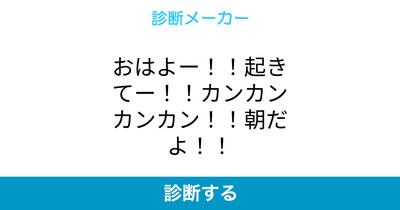 診断メーカー

おはよー！！起きてー！！カンカンカンカン！！朝だよ！！

診断する